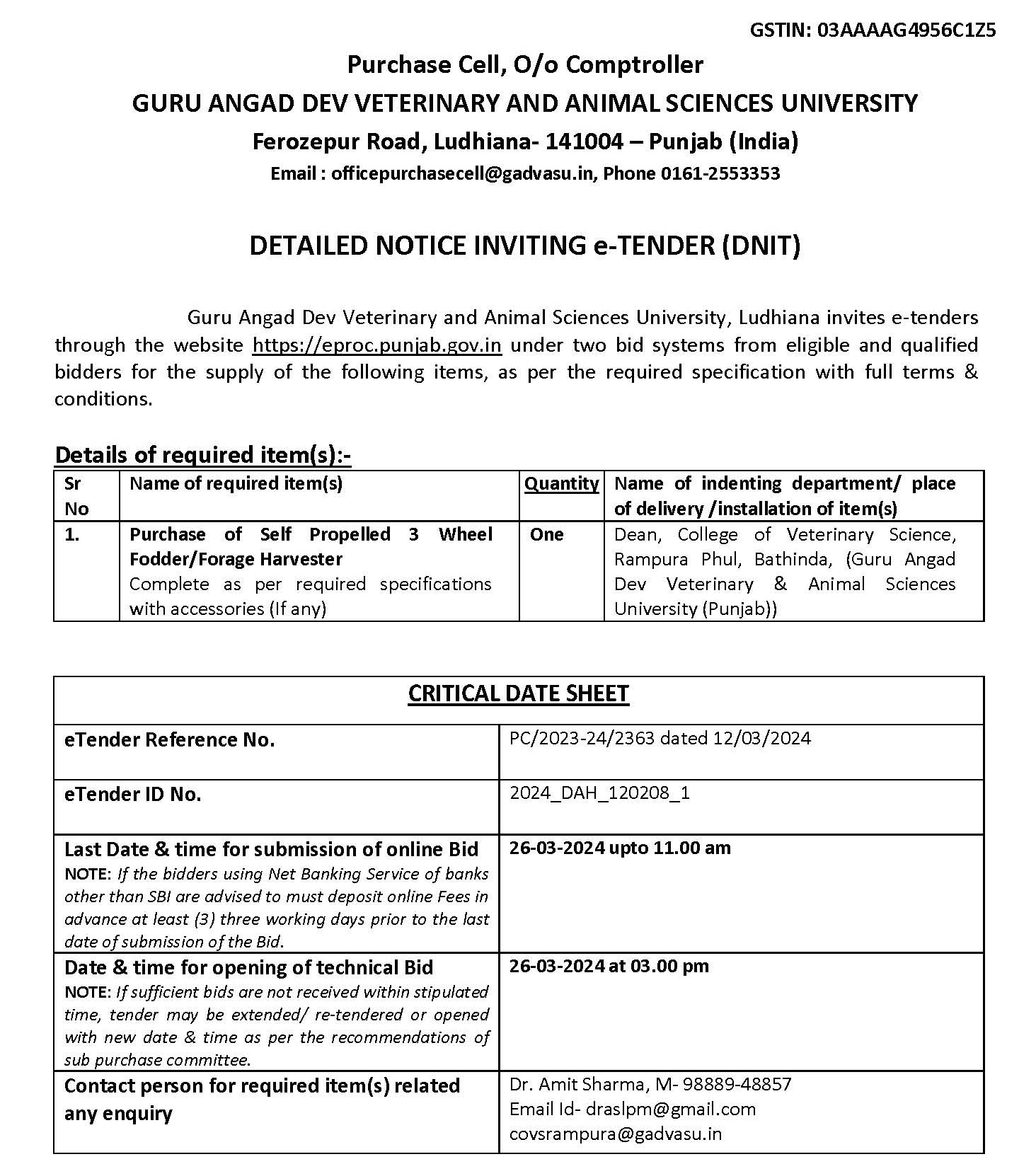 GSTIN: 03AAAAG4956C1Z5

Purchase Cell, O/o Comptroller
GURU ANGAD DEV VETERINARY AND ANIMAL SCIENCES UNIVERSITY
Ferozepur Road, Ludhiana- 141004 – Punjab (India)
Email : officepurchasecell@gadvasu.in, Phone 0161-2553353

DETAILED NOTICE INVITING e-TENDER (DNIT)

Guru Angad Dev Veterinary and Animal Sciences University, Ludhiana invites e-tenders through the website https://eproc.punjab.gov.in under two bid systems from eligible and qualified bidders for the supply of the following items, as per the required specification with full terms & conditions.

Details of required item(s):-

| Sr No | Name of required item(s) | Quantity | Name of indenting department/ place of delivery /installation of item(s) |
|---|---|---|---|
| 1. | Purchase of Self Propelled 3 Wheel Fodder/Forage Harvester Complete as per required specifications with accessories (If any) | One | Dean, College of Veterinary Science, Rampura Phul, Bathinda, (Guru Angad Dev Veterinary & Animal Sciences University (Punjab)) |

| CRITICAL DATE SHEET | |
|---|---|
| eTender Reference No. | PC/2023-24/2363 dated 12/03/2024 |
| eTender ID No. | 2024_DAH_120208_1 |
| Last Date & time for submission of online Bid NOTE: If the bidders using Net Banking Service of banks other than SBI are advised to must deposit online Fees in advance at least (3) three working days prior to the last date of submission of the Bid. | 26-03-2024 upto 11.00 am |
| Date & time for opening of technical Bid NOTE: If sufficient bids are not received within stipulated time, tender may be extended/ re-tendered or opened with new date & time as per the recommendations of sub purchase committee. | 26-03-2024 at 03.00 pm |
| Contact person for required item(s) related any enquiry | Dr. Amit Sharma, M- 98889-48857 Email Id- draslpm@gmail.com covsrampura@gadvasu.in |